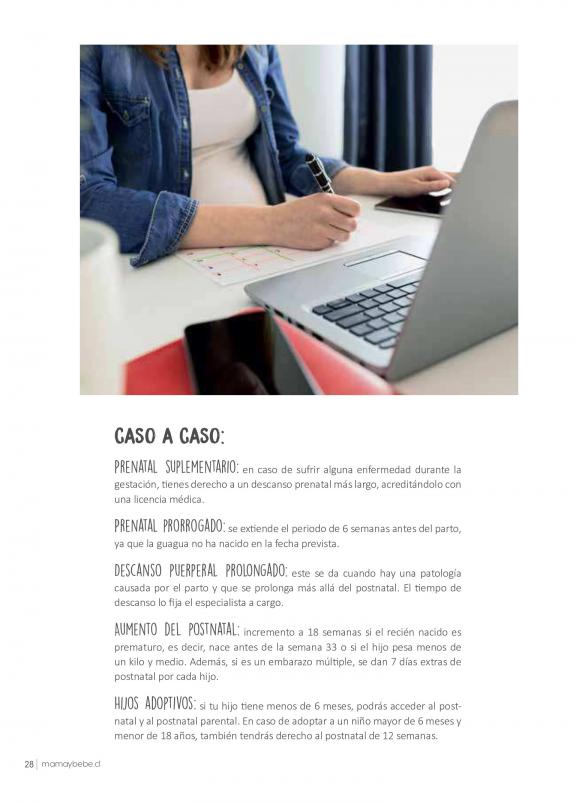 CASO A CASO:

PRENATAL SUPLEMENTARIO: en caso de sufrir alguna enfermedad durante la gestación, tienes derecho a un descanso prenatal más largo, acreditándolo con una licencia médica.

PRENATAL PRORROGADO: se extiende el periodo de 6 semanas antes del parto, ya que la guagua no ha nacido en la fecha prevista.

DESCANSO PUERPERAL PROLONGADO: este se da cuando hay una patología causada por el parto y que se prolonga más allá del postnatal. El tiempo de descanso lo fija el especialista a cargo.

AUMENTO DEL POSTNATAL: incremento a 18 semanas si el recién nacido es prematuro, es decir, nace antes de la semana 33 o si el hijo pesa menos de un kilo y medio. Además, si es un embarazo múltiple, se dan 7 días extras de postnatal por cada hijo.

HIJOS ADOPTIVOS: si tu hijo tiene menos de 6 meses, podrás acceder al postnatal y al postnatal parental. En caso de adoptar a un niño mayor de 6 meses y menor de 18 años, también tendrás derecho al postnatal de 12 semanas.

28 | mamaybebe.cl